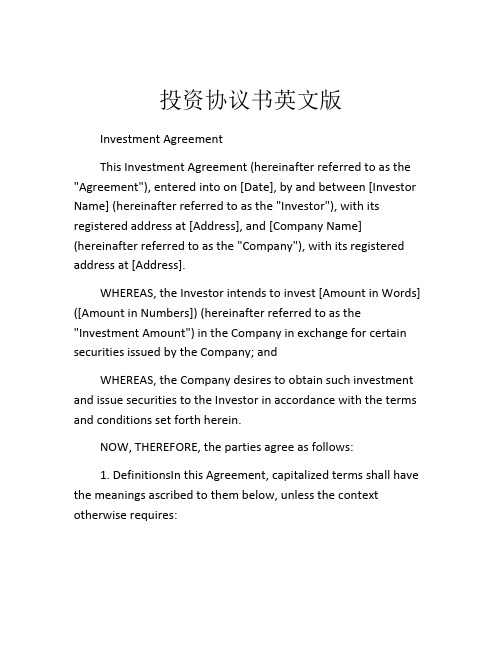 投资协议书英文版

Investment Agreement

This Investment Agreement (hereinafter referred to as the "Agreement"), entered into on [Date], by and between [Investor Name] (hereinafter referred to as the "Investor"), with its registered address at [Address], and [Company Name] (hereinafter referred to as the "Company"), with its registered address at [Address].

WHEREAS, the Investor intends to invest [Amount in Words] ([Amount in Numbers]) (hereinafter referred to as the "Investment Amount") in the Company in exchange for certain securities issued by the Company; and

WHEREAS, the Company desires to obtain such investment and issue securities to the Investor in accordance with the terms and conditions set forth herein.

NOW, THEREFORE, the parties agree as follows:

1. DefinitionsIn this Agreement, capitalized terms shall have the meanings ascribed to them below, unless the context otherwise requires: